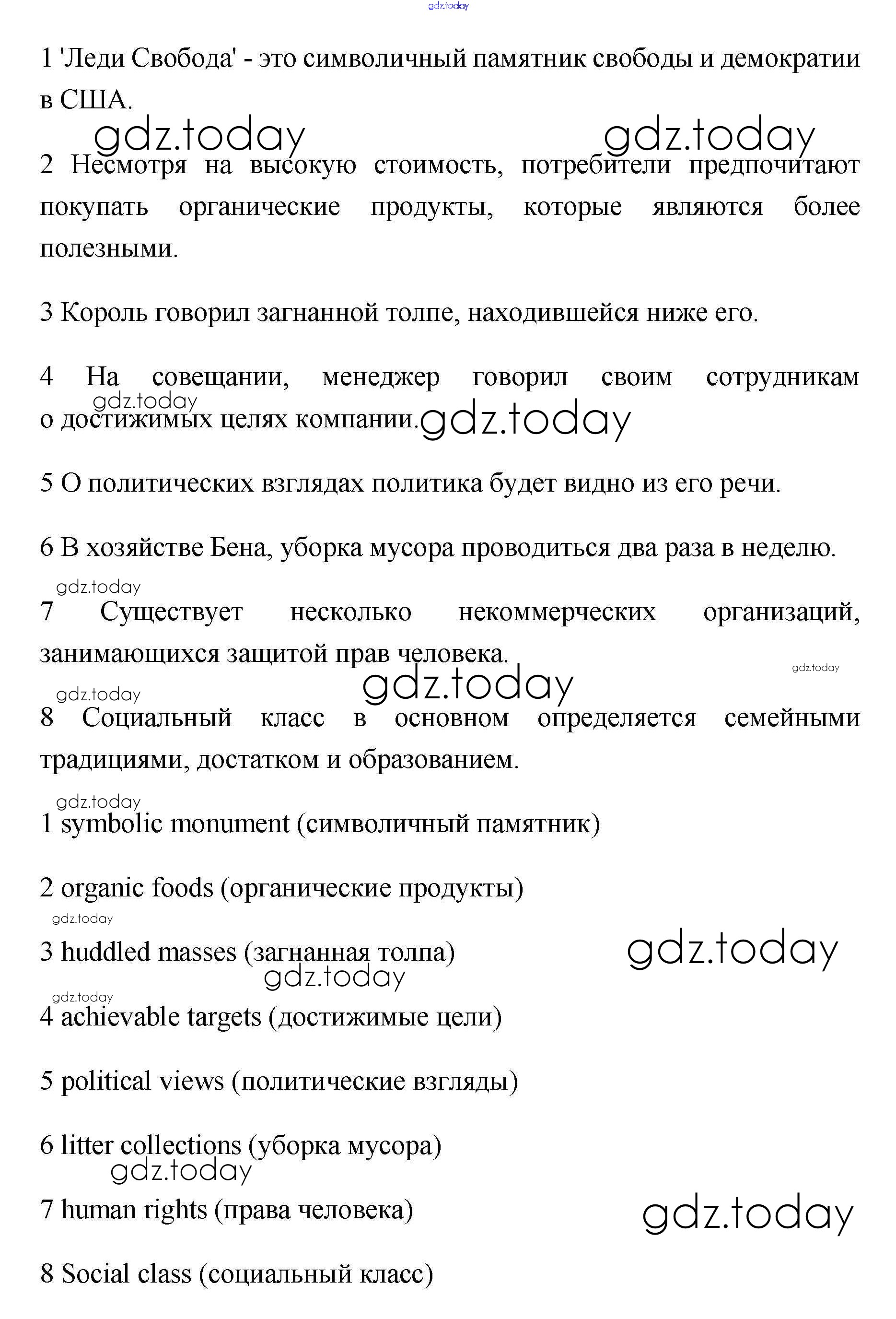 gdz.today

1 'Леди Свобода' - это символичный памятник свободы и демократии в США.

gdz.today gdz.today

2 Несмотря на высокую стоимость, потребители предпочитают покупать органические продукты, которые являются более полезными.

3 Король говорил загнанной толпе, находившейся ниже его.

4 На совещании, менеджер говорил своим сотрудникам о достижимых целях компании.

gdz.today gdz.today

5 О политических взглядах политика будет видно из его речи.

6 В хозяйстве Бена, уборка мусора проводиться два раза в неделю.

gdz.today

7 Существует несколько некоммерческих организаций, занимающихся защитой прав человека.

gdz.today gdz.today gdz.today

8 Социальный класс в основном определяется семейными традициями, достатком и образованием.

gdz.today

1 symbolic monument (символичный памятник)

2 organic foods (органические продукты)

gdz.today

3 huddled masses (загнанная толпа)

gdz.today gdz.today gdz.today

4 achievable targets (достижимые цели)

5 political views (политические взгляды)

6 litter collections (уборка мусора)

gdz.today

7 human rights (права человека)

gdz.today

8 Social class (социальный класс)